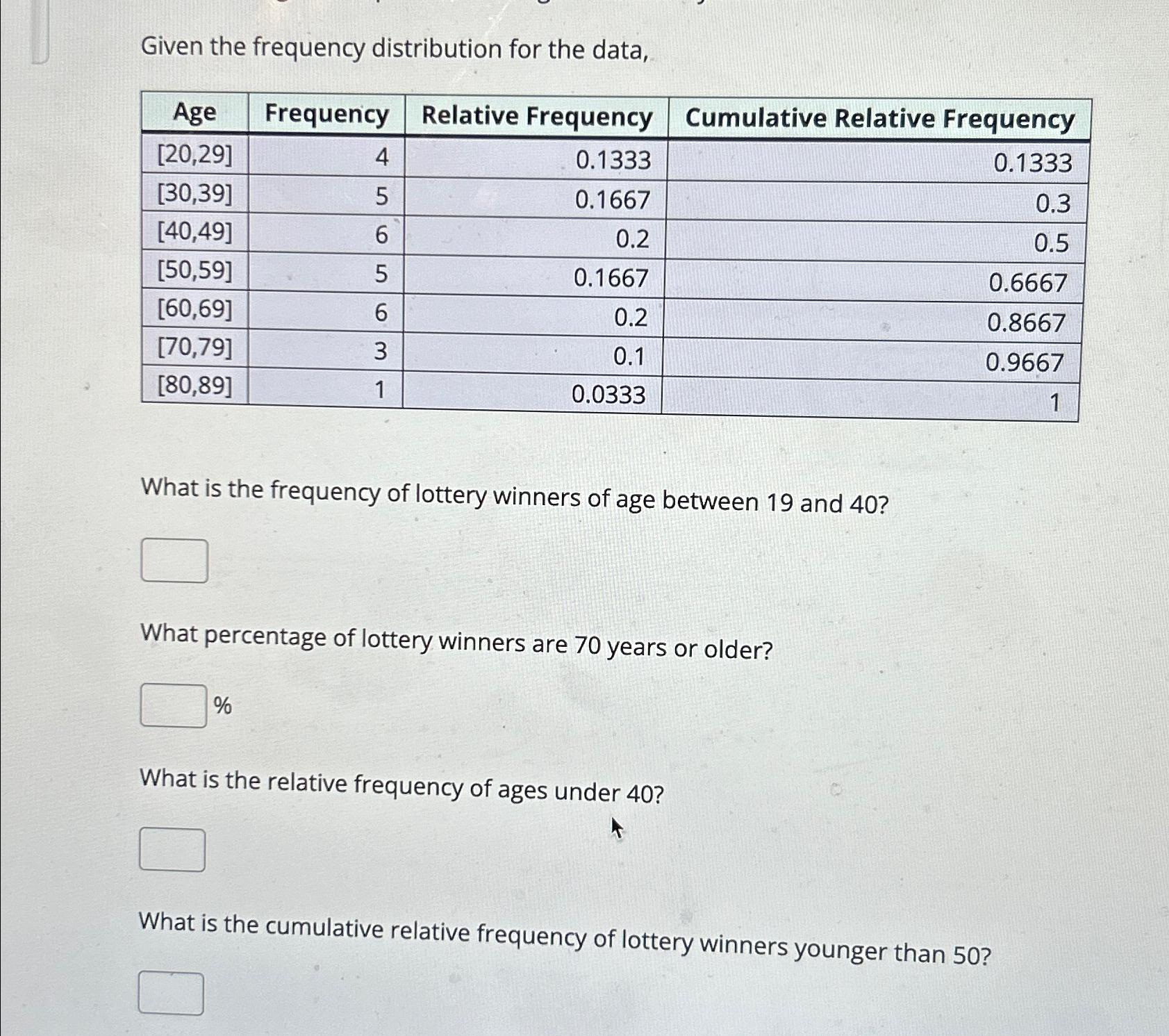 Given the frequency distribution for the data,

| Age | Frequency | Relative Frequency | Cumulative Relative Frequency |
|---|---|---|---|
| [20,29] | 4 | 0.1333 | 0.1333 |
| [30,39] | 5 | 0.1667 | 0.3 |
| [40,49] | 6 | 0.2 | 0.5 |
| [50,59] | 5 | 0.1667 | 0.6667 |
| [60,69] | 6 | 0.2 | 0.8667 |
| [70,79] | 3 | 0.1 | 0.9667 |
| [80,89] | 1 | 0.0333 | 1 |

What is the frequency of lottery winners of age between 19 and 40?

What percentage of lottery winners are 70 years or older?

%

What is the relative frequency of ages under 40?

What is the cumulative relative frequency of lottery winners younger than 50?